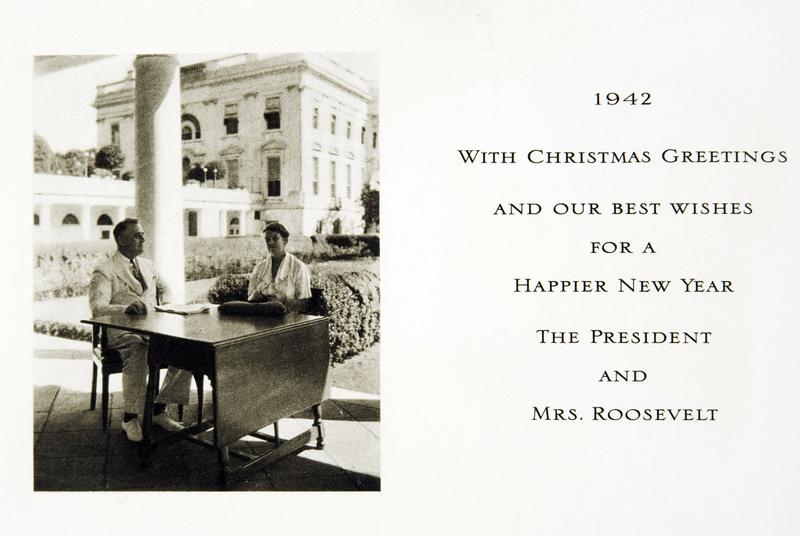 1942

WITH CHRISTMAS GREETINGS

AND OUR BEST WISHES

FOR A

HAPPIER NEW YEAR

THE PRESIDENT

AND

MRS. ROOSEVELT